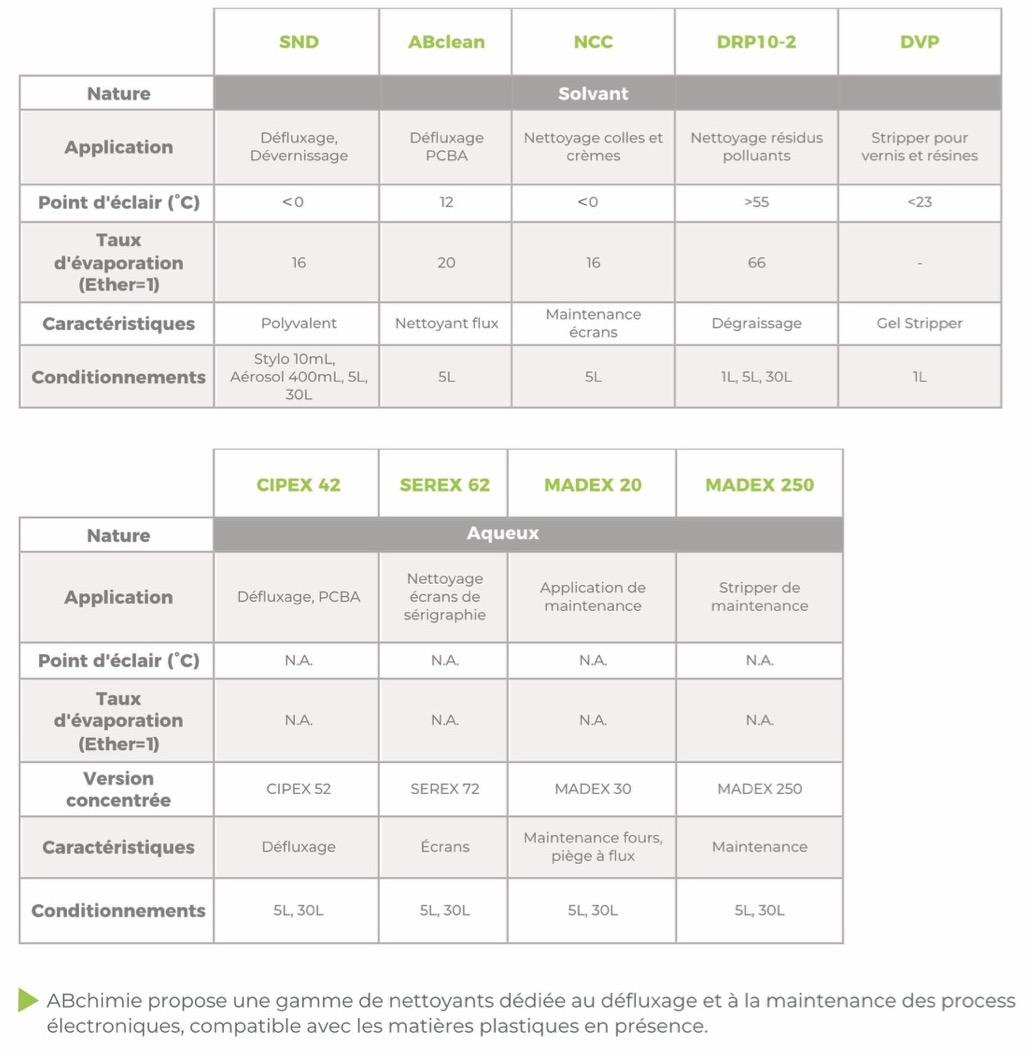 | | SND | ABclean | NCC | DRP10-2 | DVP |
|---|---|---|---|---|---|
| Nature | Solvant | | | | |
| Application | Défluxage, Dévernissage | Défluxage PCBA | Nettoyage colles et crèmes | Nettoyage résidus polluants | Stripper pour vernis et résines |
| Point d'éclair (°C) | <0 | 12 | <0 | >55 | <23 |
| Taux d'évaporation (Ether=1) | 16 | 20 | 16 | 66 | - |
| Caractéristiques | Polyvalent | Nettoyant flux | Maintenance écrans | Dégraissage | Gel Stripper |
| Conditionnements | Stylo 10mL, Aérosol 400mL, 5L, 30L | 5L | 5L | 1L, 5L, 30L | 1L |

| | CIPEX 42 | SEREX 62 | MADEX 20 | MADEX 250 |
|---|---|---|---|---|
| Nature | Aqueux | | | |
| Application | Défluxage, PCBA | Nettoyage écrans de sérigraphie | Application de maintenance | Stripper de maintenance |
| Point d'éclair (°C) | N.A. | N.A. | N.A. | N.A. |
| Taux d'évaporation (Ether=1) | N.A. | N.A. | N.A. | N.A. |
| Version concentrée | CIPEX 52 | SEREX 72 | MADEX 30 | MADEX 250 |
| Caractéristiques | Défluxage | Écrans | Maintenance fours, piège à flux | Maintenance |
| Conditionnements | 5L, 30L | 5L, 30L | 5L, 30L | 5L, 30L |

ABchimie propose une gamme de nettoyants dédiée au défluxage et à la maintenance des process électroniques, compatible avec les matières plastiques en présence.